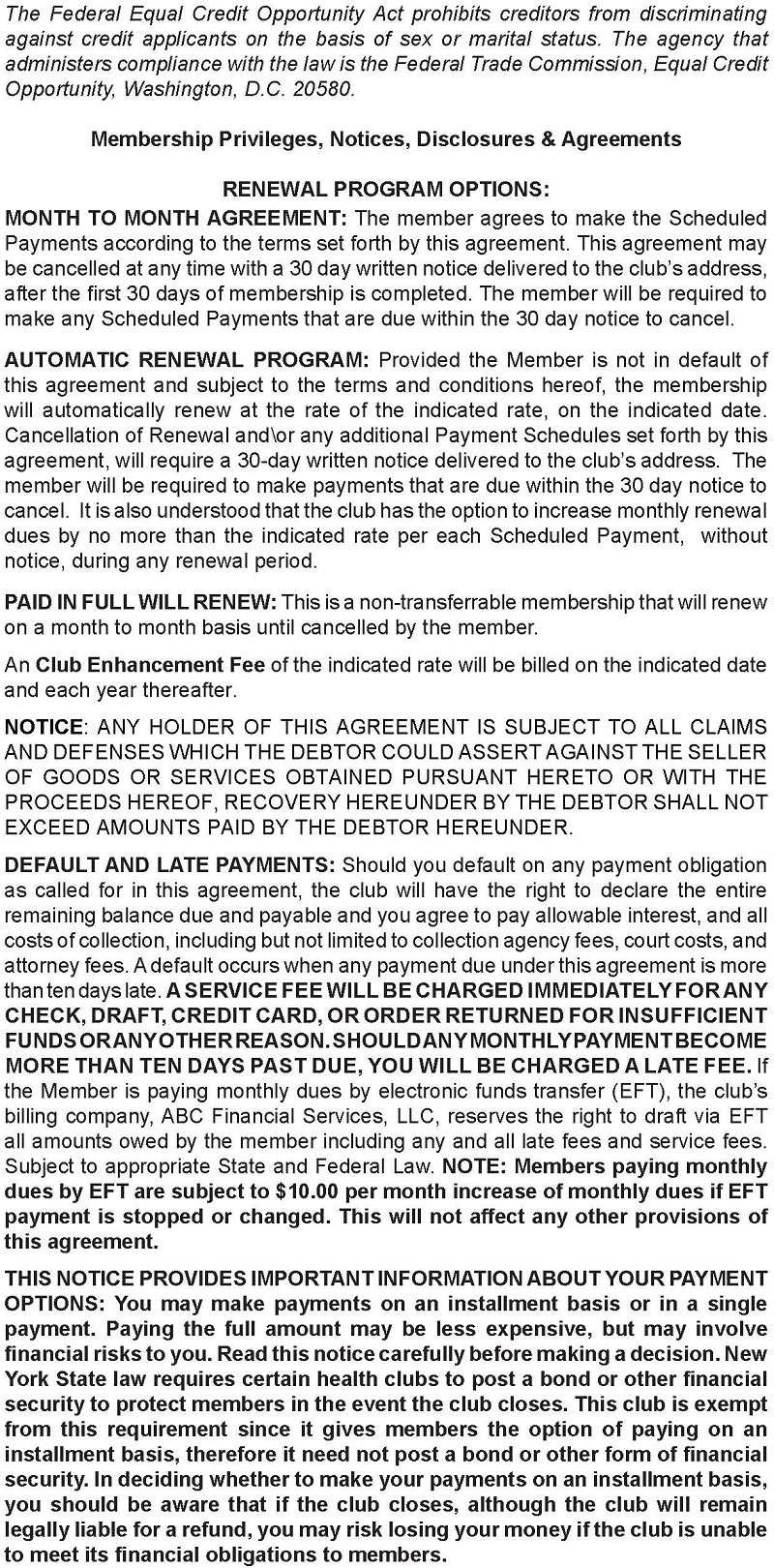 The Federal Equal Credit Opportunity Act prohibits creditors from discriminating against credit applicants on the basis of sex or marital status. The agency that administers compliance with the law is the Federal Trade Commission, Equal Credit Opportunity, Washington, D.C. 20580.

Membership Privileges, Notices, Disclosures & Agreements

RENEWAL PROGRAM OPTIONS:

MONTH TO MONTH AGREEMENT: The member agrees to make the Scheduled Payments according to the terms set forth by this agreement. This agreement may be cancelled at any time with a 30 day written notice delivered to the club's address, after the first 30 days of membership is completed. The member will be required to make any Scheduled Payments that are due within the 30 day notice to cancel.

AUTOMATIC RENEWAL PROGRAM: Provided the Member is not in default of this agreement and subject to the terms and conditions hereof, the membership will automatically renew at the rate of the indicated rate, on the indicated date. Cancellation of Renewal and\or any additional Payment Schedules set forth by this agreement, will require a 30-day written notice delivered to the club's address. The member will be required to make payments that are due within the 30 day notice to cancel. It is also understood that the club has the option to increase monthly renewal dues by no more than the indicated rate per each Scheduled Payment, without notice, during any renewal period.

PAID IN FULL WILL RENEW: This is a non-transferrable membership that will renew on a month to month basis until cancelled by the member.

An Club Enhancement Fee of the indicated rate will be billed on the indicated date and each year thereafter.

NOTICE: ANY HOLDER OF THIS AGREEMENT IS SUBJECT TO ALL CLAIMS AND DEFENSES WHICH THE DEBTOR COULD ASSERT AGAINST THE SELLER OF GOODS OR SERVICES OBTAINED PURSUANT HERETO OR WITH THE PROCEEDS HEREOF, RECOVERY HEREUNDER BY THE DEBTOR SHALL NOT EXCEED AMOUNTS PAID BY THE DEBTOR HEREUNDER.

DEFAULT AND LATE PAYMENTS: Should you default on any payment obligation as called for in this agreement, the club will have the right to declare the entire remaining balance due and payable and you agree to pay allowable interest, and all costs of collection, including but not limited to collection agency fees, court costs, and attorney fees. A default occurs when any payment due under this agreement is more than ten days late. A SERVICE FEE WILL BE CHARGED IMMEDIATELY FOR ANY CHECK, DRAFT, CREDIT CARD, OR ORDER RETURNED FOR INSUFFICIENT FUNDS OR ANY OTHER REASON. SHOULD ANY MONTHLY PAYMENT BECOME MORE THAN TEN DAYS PAST DUE, YOU WILL BE CHARGED A LATE FEE. If the Member is paying monthly dues by electronic funds transfer (EFT), the club's billing company, ABC Financial Services, LLC, reserves the right to draft via EFT all amounts owed by the member including any and all late fees and service fees. Subject to appropriate State and Federal Law. NOTE: Members paying monthly dues by EFT are subject to $10.00 per month increase of monthly dues if EFT payment is stopped or changed. This will not affect any other provisions of this agreement.

THIS NOTICE PROVIDES IMPORTANT INFORMATION ABOUT YOUR PAYMENT OPTIONS: You may make payments on an installment basis or in a single payment. Paying the full amount may be less expensive, but may involve financial risks to you. Read this notice carefully before making a decision. New York State law requires certain health clubs to post a bond or other financial security to protect members in the event the club closes. This club is exempt from this requirement since it gives members the option of paying on an installment basis, therefore it need not post a bond or other form of financial security. In deciding whether to make your payments on an installment basis, you should be aware that if the club closes, although the club will remain legally liable for a refund, you may risk losing your money if the club is unable to meet its financial obligations to members.